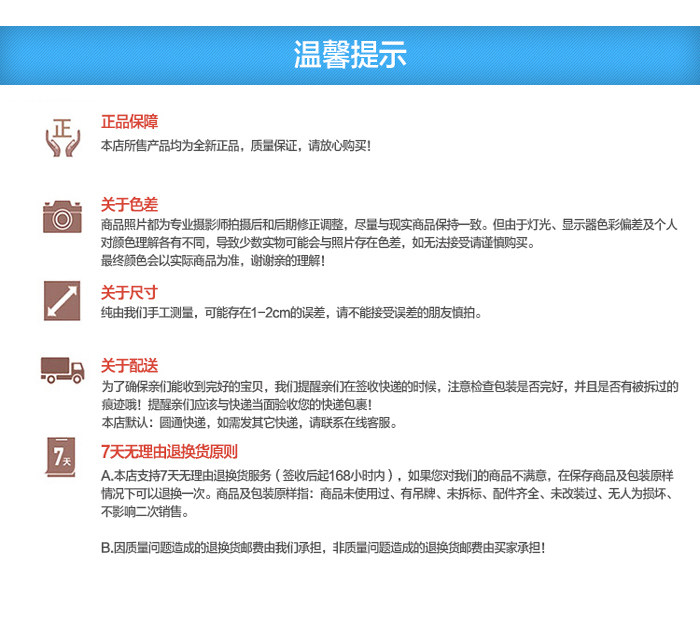 温馨提示

正

正品保障
本店所售产品均为全新正品，质量保证，请放心购买！

关于色差
商品照片都为专业摄影师拍摄后和后期修正调整，尽量与现实商品保持一致。但由于灯光、显示器色彩偏差及个人对颜色理解各有不同，导致少数实物可能会与照片存在色差，如无法接受请谨慎购买。
最终颜色会以实际商品为准，谢谢亲的理解！

关于尺寸
纯由我们手工测量，可能存在1-2cm的误差，请不能接受误差的朋友慎拍。

关于配送
为了确保亲们能收到完好的宝贝，我们提醒亲们在签收快递的时候，注意检查包装是否完好，并且是否有被拆过的痕迹哦！提醒亲们应该与快递当面验收您的快递包裹！
本店默认：圆通快递，如需发其它快递，请联系在线客服。

7天

7天无理由退换货原则
A.本店支持7天无理由退换货服务（签收后起168小时内），如果您对我们的商品不满意，在保存商品及包装原样情况下可以退换一次。商品及包装原样指：商品未使用过、有吊牌、未拆标、配件齐全、未改装过、无人为损坏、不影响二次销售。

B.因质量问题造成的退换货邮费由我们承担，非质量问题造成的退换货邮费由买家承担！